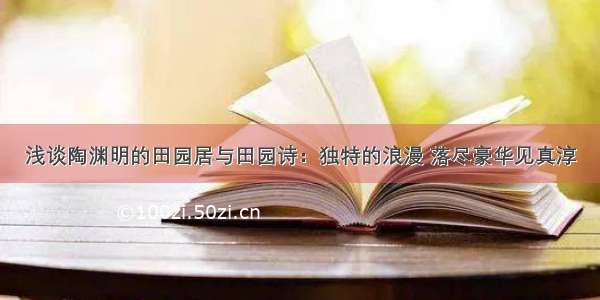 浅谈陶渊明的田园居与田园诗：独特的浪漫 落尽豪华见真淳

©100zi.50zi.cn